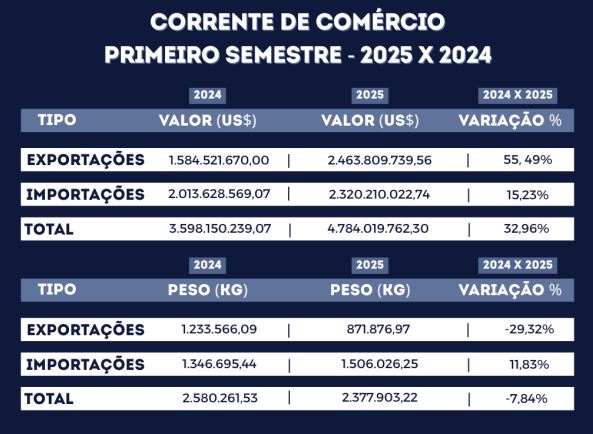 CORRENTE DE COMÉRCIO
PRIMEIRO SEMESTRE - 2025 X 2024

| | 2024 | 2025 | 2024 X 2025 |
|---|---|---|---|
| TIPO | VALOR (US$) | VALOR (US$) | VARIAÇÃO % |
| EXPORTAÇÕES | 1.584.521.670,00 | 2.463.809.739,56 | 55, 49% |
| IMPORTAÇÕES | 2.013.628.569,07 | 2.320.210.022,74 | 15,23% |
| TOTAL | 3.598.150.239,07 | 4.784.019.762,30 | 32,96% |

| | 2024 | 2025 | 2024 X 2025 |
|---|---|---|---|
| TIPO | PESO (KG) | PESO (KG) | VARIAÇÃO % |
| EXPORTAÇÕES | 1.233.566,09 | 871.876,97 | -29,32% |
| IMPORTAÇÕES | 1.346.695,44 | 1.506.026,25 | 11,83% |
| TOTAL | 2.580.261,53 | 2.377.903,22 | -7,84% |